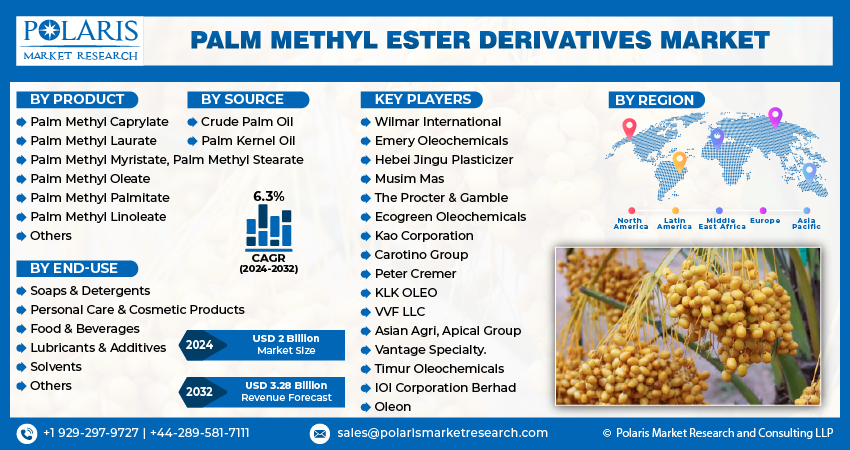 POLARIS
MARKET RESEARCH

PALM METHYL ESTER DERIVATIVES MARKET

BY PRODUCT
Palm Methyl Caprylate
Palm Methyl Laurate
Palm Methyl Myristate, Palm Methyl Stearate
Palm Methyl Oleate
Palm Methyl Palmitate
Palm Methyl Linoleate
Others

BY SOURCE
Crude Palm Oil
Palm Kernel Oil

6.3%
CAGR
(2024-2032)

BY END-USE
Soaps & Detergents
Personal Care & Cosmetic Products
Food & Beverages
Lubricants & Additives
Solvents
Others

2024 USD 2 Billion Market Size

2032 USD 3.28 Billion Revenue Forecast

KEY PLAYERS
Wilmar International
Emery Oleochemicals
Hebei Jingu Plasticizer
Musim Mas
The Procter & Gamble
Ecogreen Oleochemicals
Kao Corporation
Carotino Group
Peter Cremer
KLK OLEO
VVF LLC
Asian Agri, Apical Group
Vantage Specialty.
Timur Oleochemicals
IOI Corporation Berhad
Oleon

BY REGION
North America
Latin America
Middle East Africa
Europe
Asia Pacific

+1 929-297-9727 | +44-289-581-7111
sales@polarismarketresearch.com
© Polaris Market Research and Consulting LLP